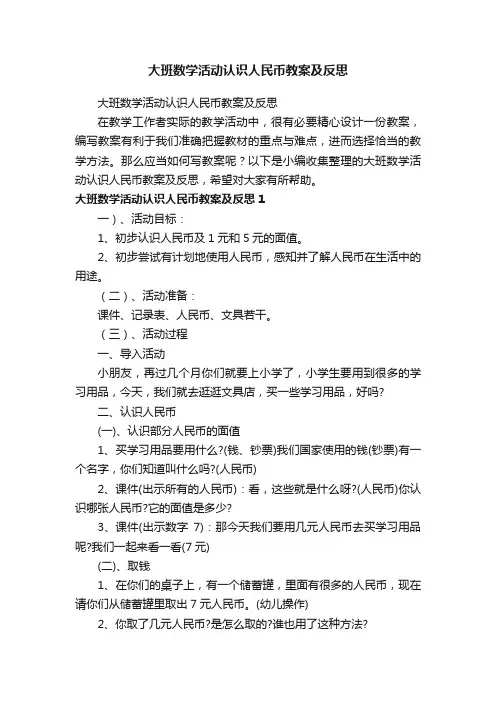 大班数学活动认识人民币教案及反思

大班数学活动认识人民币教案及反思

在教学工作者实际的教学活动中，很有必要精心设计一份教案，编写教案有利于我们准确把握教材的重点与难点，进而选择恰当的教学方法。那么应当如何写教案呢？以下是小编收集整理的大班数学活动认识人民币教案及反思，希望对大家有所帮助。

大班数学活动认识人民币教案及反思 1

一）、活动目标：

1、初步认识人民币及 1 元和 5 元的面值。

2、初步尝试有计划地使用人民币，感知并了解人民币在生活中的用途。

（二）、活动准备：

课件、记录表、人民币、文具若干。

（三）、活动过程

一、导入活动

小朋友，再过几个月你们就要上小学了，小学生要用到很多的学习用品，今天，我们就去逛逛文具店，买一些学习用品，好吗?

二、认识人民币

(一)、认识部分人民币的面值

1、买学习用品要用什么?(钱、钞票)我们国家使用的钱(钞票)有一个名字，你们知道叫什么吗?(人民币)

2、课件(出示所有的人民币)：看，这些就是什么呀?(人民币)你认识哪张人民币?它的面值是多少?

3、课件(出示数字 7)：那今天我们要用几元人民币去买学习用品呢?我们一起来看一看(7 元)

(二)、取钱

1、在你们的桌子上，有一个储蓄罐，里面有很多的人民币，现在请你们从储蓄罐里取出 7 元人民币。(幼儿操作)

2、你取了几元人民币?是怎么取的?谁也用了这种方法?